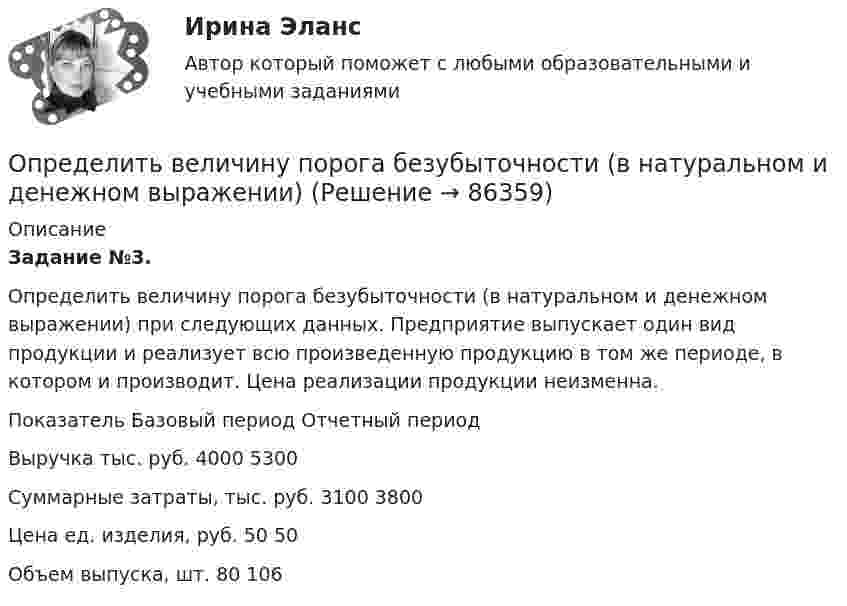 Ирина Эланс

Автор который поможет с любыми образовательными и учебными заданиями

Определить величину порога безубыточности (в натуральном и денежном выражении) (Решение → 86359)

Описание

**Задание №3.**

Определить величину порога безубыточности (в натуральном и денежном выражении) при следующих данных. Предприятие выпускает один вид продукции и реализует всю произведенную продукцию в том же периоде, в котором и производит. Цена реализации продукции неизменна.

Показатель Базовый период Отчетный период

Выручка тыс. руб. 4000 5300

Суммарные затраты, тыс. руб. 3100 3800

Цена ед. изделия, руб. 50 50

Объем выпуска, шт. 80 106